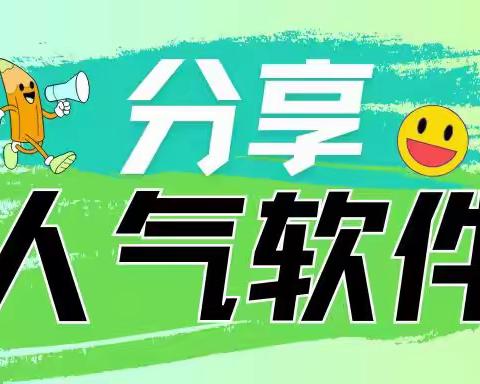 分享
人气软件